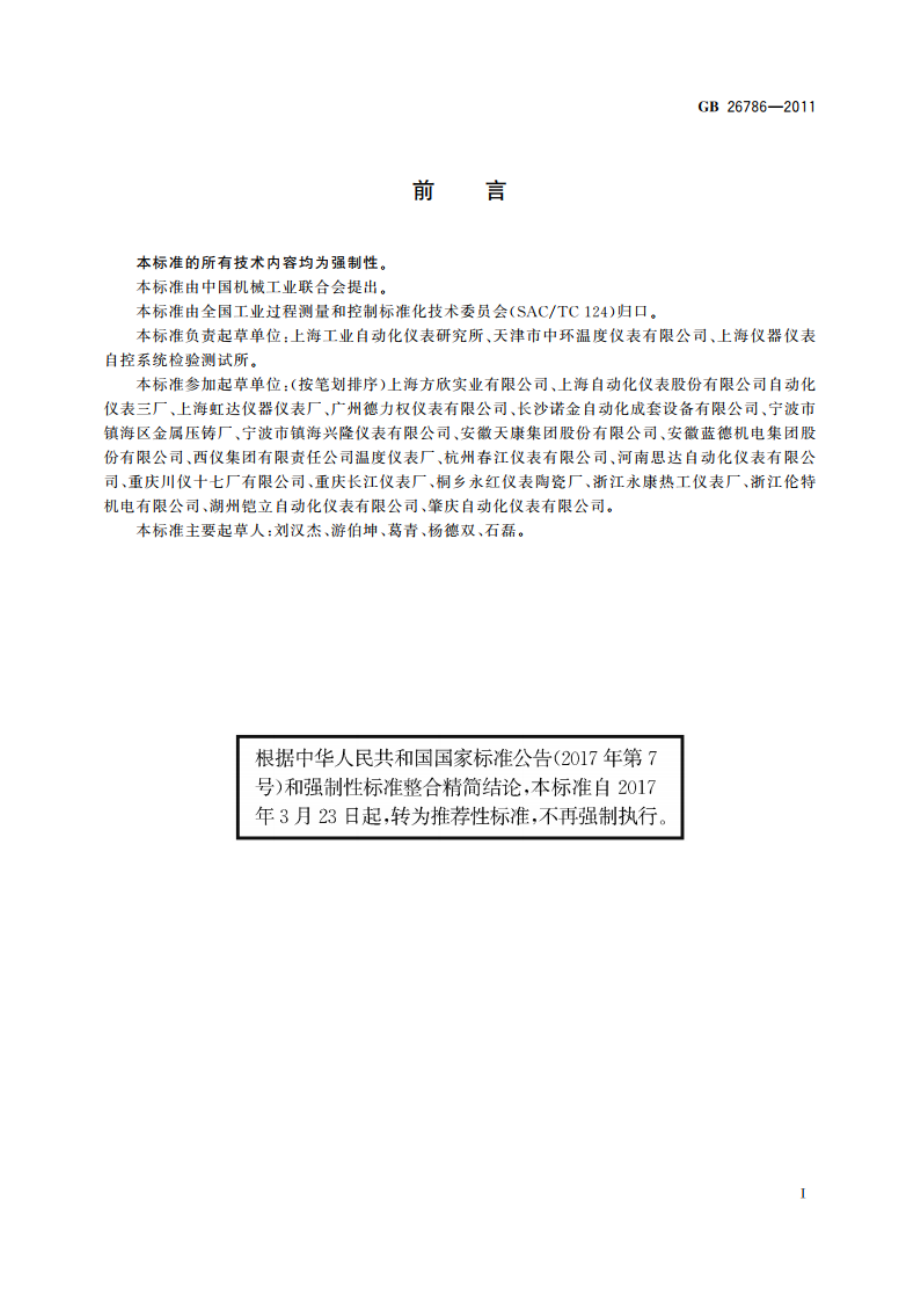 GB 26786—2011

前　言

本标准的所有技术内容均为强制性。

本标准由中国机械工业联合会提出。

本标准由全国工业过程测量和控制标准化技术委员会(SAC/TC 124)归口。

本标准负责起草单位:上海工业自动化仪表研究所、天津市中环温度仪表有限公司、上海仪器仪表自控系统检验测试所。

本标准参加起草单位:(按笔划排序)上海方欣实业有限公司、上海自动化仪表股份有限公司自动化仪表三厂、上海虹达仪器仪表厂、广州德力权仪表有限公司、长沙诺金自动化成套设备有限公司、宁波市镇海区金属压铸厂、宁波市镇海兴隆仪表有限公司、安徽天康集团股份有限公司、安徽蓝德机电集团股份有限公司、西仪集团有限责任公司温度仪表厂、杭州春江仪表有限公司、河南思达自动化仪表有限公司、重庆川仪十七厂有限公司、重庆长江仪表厂、桐乡永红仪表陶瓷厂、浙江永康热工仪表厂、浙江伦特机电有限公司、湖州铠立自动化仪表有限公司、肇庆自动化仪表有限公司。

本标准主要起草人:刘汉杰、游伯坤、葛青、杨德双、石磊。

根据中华人民共和国国家标准公告(2017年第7号)和强制性标准整合精简结论,本标准自2017年3月23日起,转为推荐性标准,不再强制执行。

I